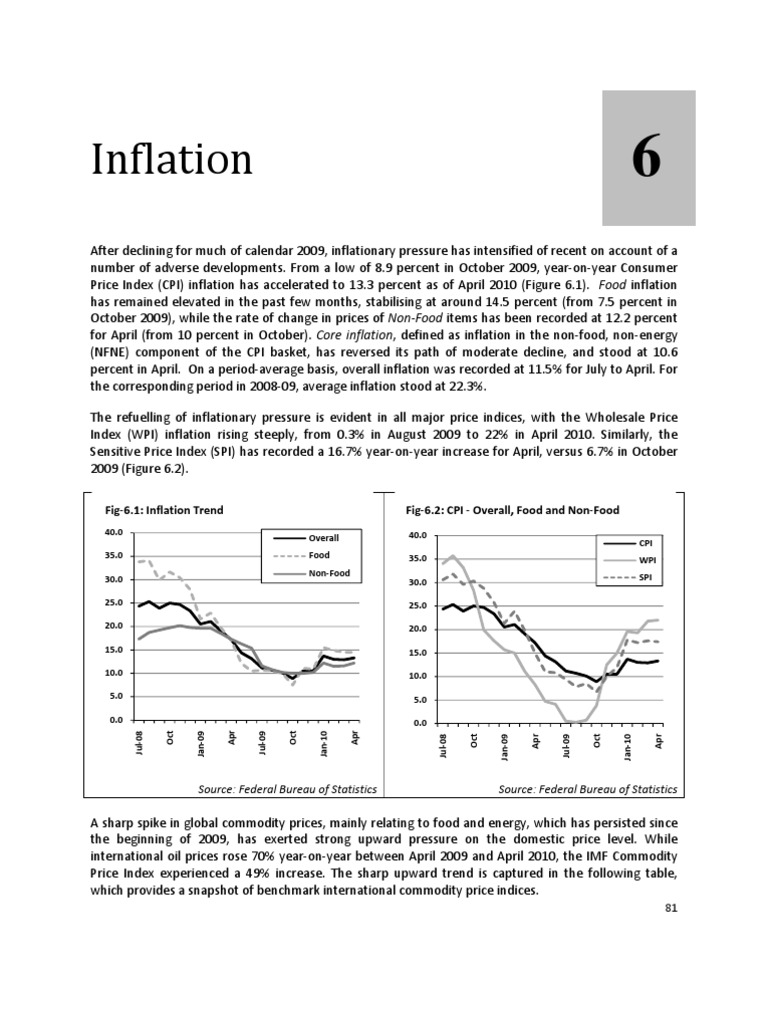 Inflation

6

After declining for much of calendar 2009, inflationary pressure has intensified of recent on account of a number of adverse developments. From a low of 8.9 percent in October 2009, year-on-year Consumer Price Index (CPI) inflation has accelerated to 13.3 percent as of April 2010 (Figure 6.1). Food inflation has remained elevated in the past few months, stabilising at around 14.5 percent (from 7.5 percent in October 2009), while the rate of change in prices of Non-Food items has been recorded at 12.2 percent for April (from 10 percent in October). Core inflation, defined as inflation in the non-food, non-energy (NFNE) component of the CPI basket, has reversed its path of moderate decline, and stood at 10.6 percent in April. On a period-average basis, overall inflation was recorded at 11.5% for July to April. For the corresponding period in 2008-09, average inflation stood at 22.3%.

The refuelling of inflationary pressure is evident in all major price indices, with the Wholesale Price Index (WPI) inflation rising steeply, from 0.3% in August 2009 to 22% in April 2010. Similarly, the Sensitive Price Index (SPI) has recorded a 16.7% year-on-year increase for April, versus 6.7% in October 2009 (Figure 6.2).

Fig-6.1: Inflation Trend

40.0
35.0
30.0
25.0
20.0
15.0
10.0
5.0
0.0

Overall
Food
Non-Food

Jul-08
Oct
Jan-09
Apr
Jul-09
Oct
Jan-10
Apr

Source: Federal Bureau of Statistics

Fig-6.2: CPI - Overall, Food and Non-Food

40.0
35.0
30.0
25.0
20.0
15.0
10.0
5.0
0.0

CPI
WPI
SPI

Jul-08
Oct
Jan-09
Apr
Jul-09
Oct
Jan-10
Apr

Source: Federal Bureau of Statistics

A sharp spike in global commodity prices, mainly relating to food and energy, which has persisted since the beginning of 2009, has exerted strong upward pressure on the domestic price level. While international oil prices rose 70% year-on-year between April 2009 and April 2010, the IMF Commodity Price Index experienced a 49% increase. The sharp upward trend is captured in the following table, which provides a snapshot of benchmark international commodity price indices.

81